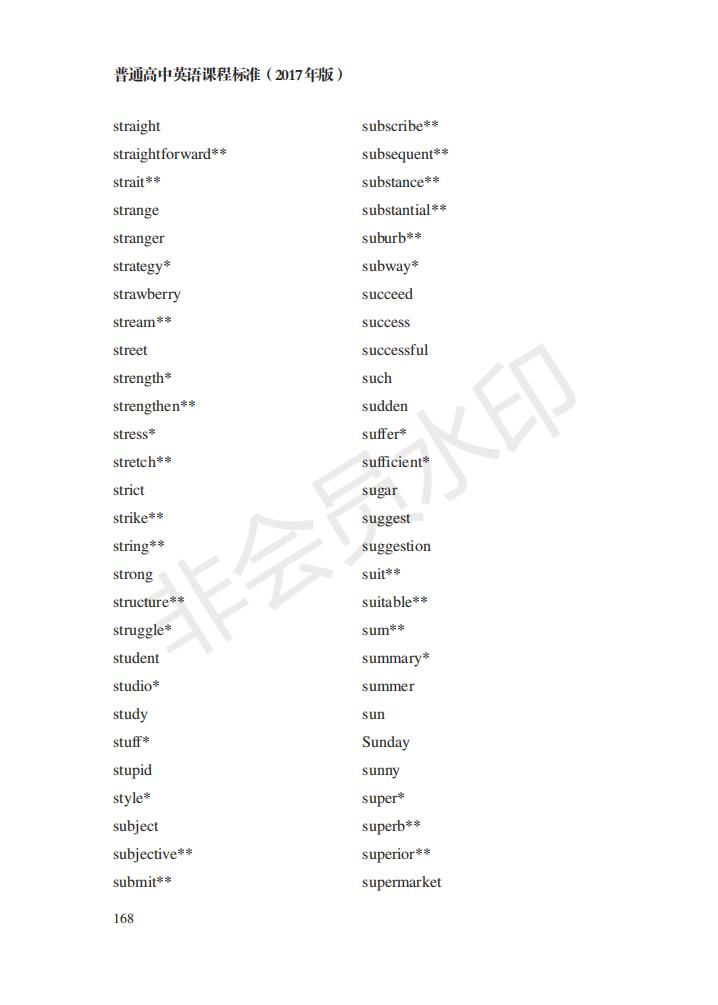 普通高中英语课程标准（2017年版）

straight
straightforward**
strait**
strange
stranger
strategy*
strawberry
stream**
street
strength*
strengthen**
stress*
stretch**
strict
strike**
string**
strong
structure**
struggle*
student
studio*
study
stuff*
stupid
style*
subject
subjective**
submit**

subscribe**
subsequent**
substance**
substantial**
suburb**
subway*
succeed
success
successful
such
sudden
suffer*
sufficient*
sugar
suggest
suggestion
suit**
suitable**
sum**
summary*
summer
sun
Sunday
sunny
super*
superb**
superior**
supermarket

非会员水印

168